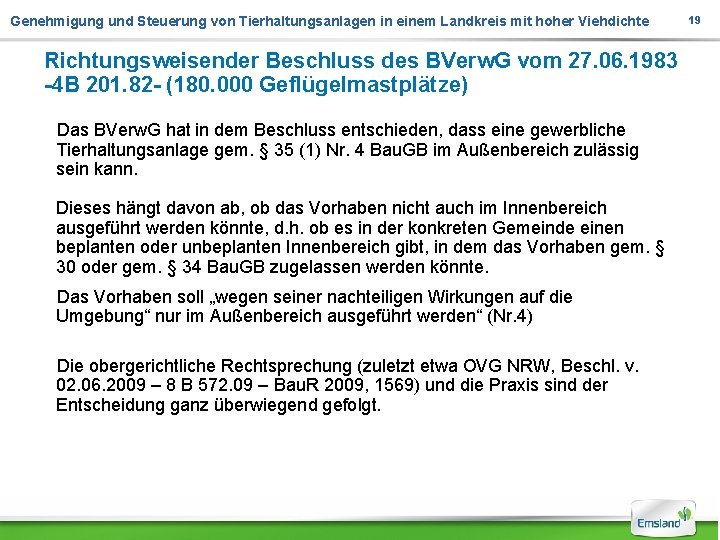 Genehmigung und Steuerung von Tierhaltungsanlagen in einem Landkreis mit hoher Viehdichte

19

Richtungsweisender Beschluss des BVerwG vom 27.06.1983 -4B 201.82- (180.000 Geflügelmastplätze)

Das BVerwG hat in dem Beschluss entschieden, dass eine gewerbliche Tierhaltungsanlage gem. § 35 (1) Nr. 4 BauGB im Außenbereich zulässig sein kann.

Dieses hängt davon ab, ob das Vorhaben nicht auch im Innenbereich ausgeführt werden könnte, d.h. ob es in der konkreten Gemeinde einen beplanten oder unbeplanten Innenbereich gibt, in dem das Vorhaben gem. § 30 oder gem. § 34 BauGB zugelassen werden könnte.

Das Vorhaben soll „wegen seiner nachteiligen Wirkungen auf die Umgebung“ nur im Außenbereich ausgeführt werden“ (Nr.4)

Die obergerichtliche Rechtsprechung (zuletzt etwa OVG NRW, Beschl. v. 02.06.2009 – 8 B 572.09 – BauR 2009, 1569) und die Praxis sind der Entscheidung ganz überwiegend gefolgt.

Emsland